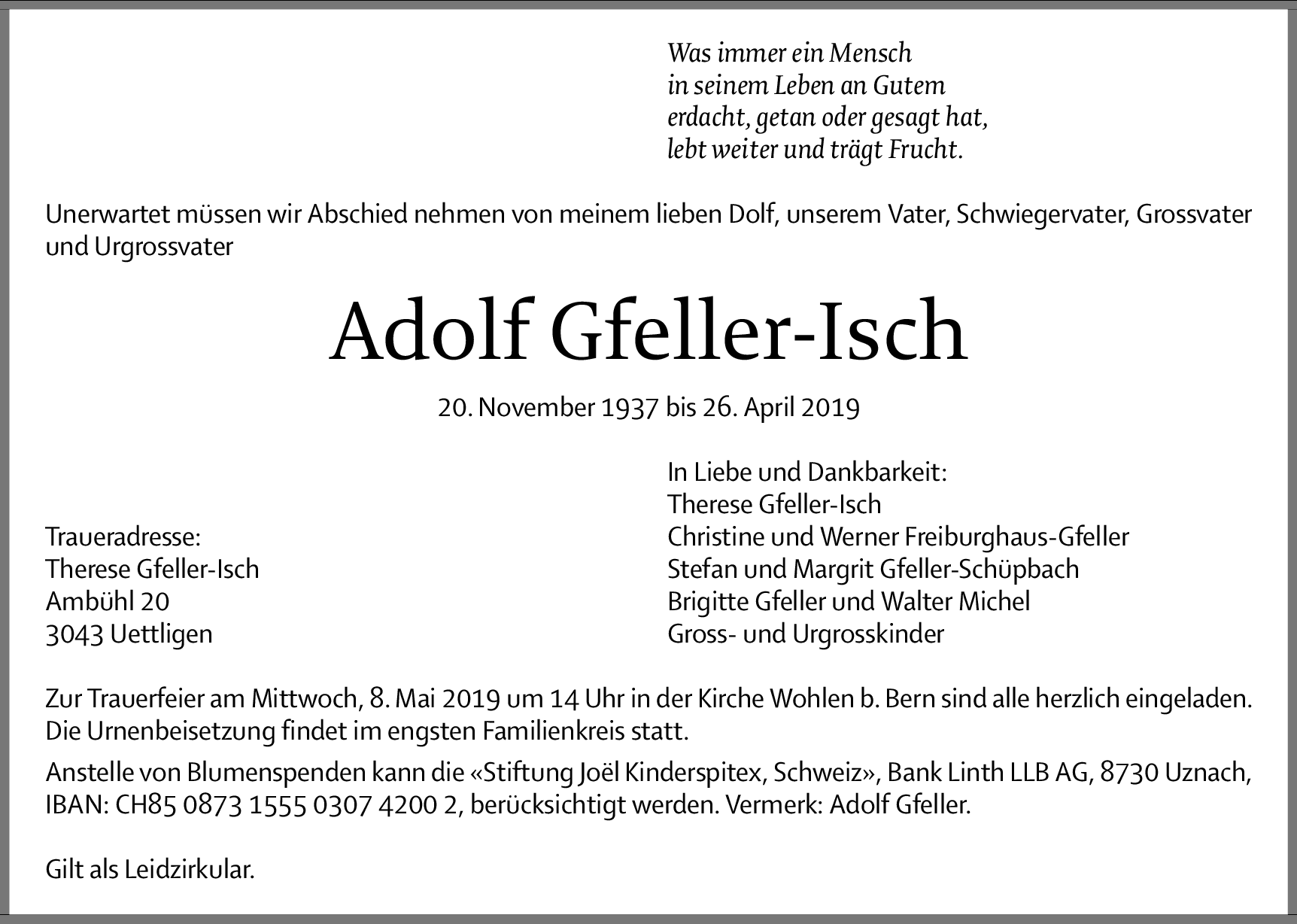 Was immer ein Mensch
in seinem Leben an Gutem
erdacht, getan oder gesagt hat,
lebt weiter und trägt Frucht.

Unerwartet müssen wir Abschied nehmen von meinem lieben Dolf, unserem Vater, Schwiegervater, Grossvater und Urgrossvater

Adolf Gfeller-Isch

20. November 1937 bis 26. April 2019

Traueradresse:
Therese Gfeller-Isch
Ambühl 20
3043 Uettligen

In Liebe und Dankbarkeit:
Therese Gfeller-Isch
Christine und Werner Freiburghaus-Gfeller
Stefan und Margrit Gfeller-Schüpbach
Brigitte Gfeller und Walter Michel
Gross- und Urgrosskinder

Zur Trauerfeier am Mittwoch, 8. Mai 2019 um 14 Uhr in der Kirche Wohlen b. Bern sind alle herzlich eingeladen. Die Urnenbeisetzung findet im engsten Familienkreis statt.

Anstelle von Blumenspenden kann die «Stiftung Joël Kinderspitex, Schweiz», Bank Linth LLB AG, 8730 Uznach, IBAN: CH85 0873 1555 0307 4200 2, berücksichtigt werden. Vermerk: Adolf Gfeller.

Gilt als Leidzirkular.